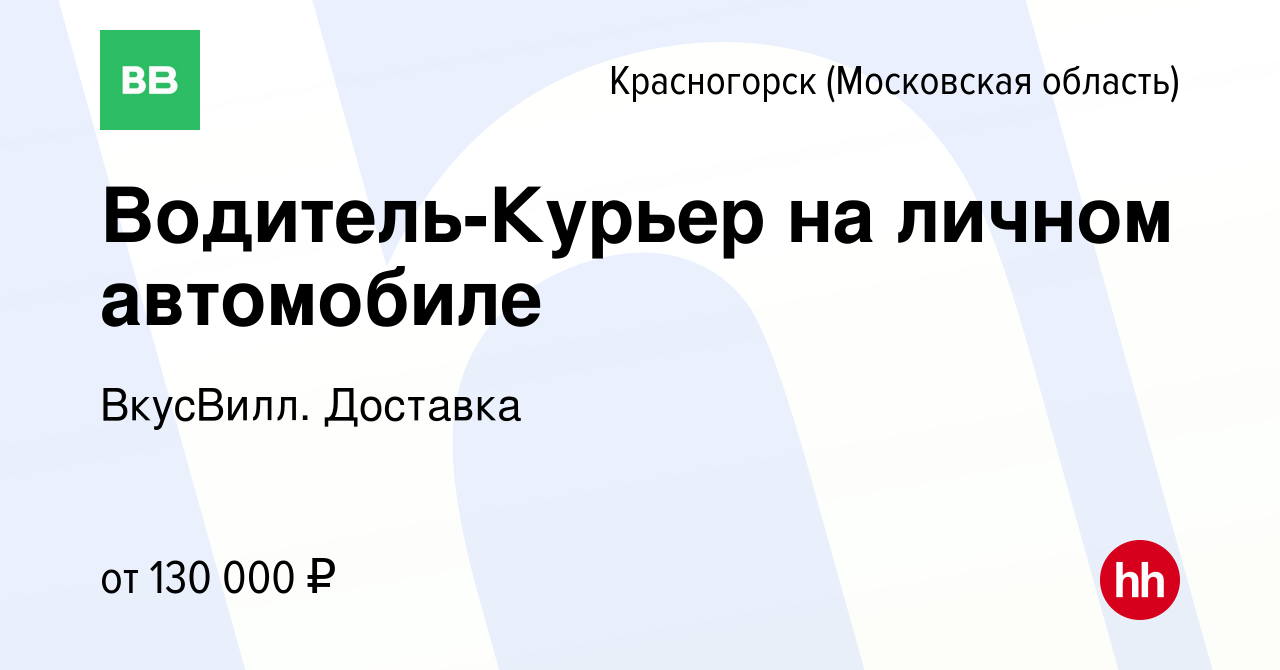 ВВ

Красногорск (Московская область)

Водитель-Курьер на личном автомобиле

ВкусВилл. Доставка

от 130 000 ₽

hh